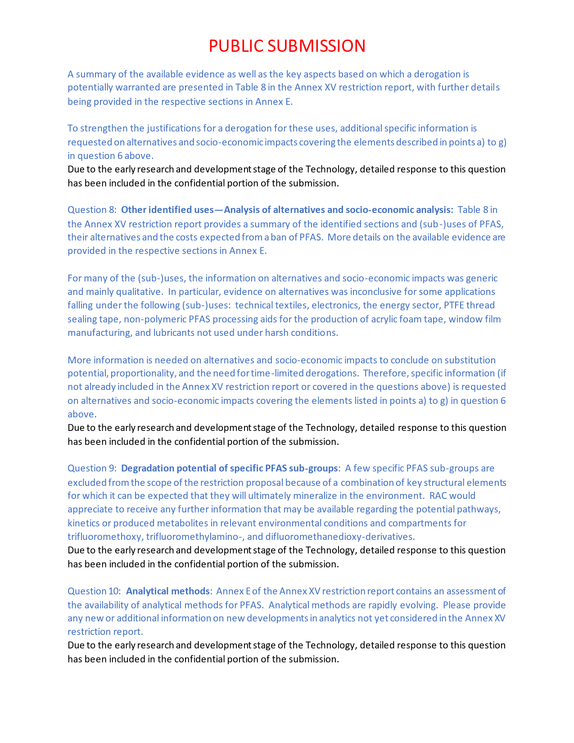 PUBLIC SUBMISSION

A summary of the available evidence as well as the key aspects based on which a derogation is potentially warranted are presented in Table 8 in the Annex XV restriction report, with further details being provided in the respective sections in Annex E.

To strengthen the justifications for a derogation for these uses, additional specific information is requested on alternatives and socio-economic impacts covering the elements described in points a) to g) in question 6 above.
Due to the early research and development stage of the Technology, detailed response to this question has been included in the confidential portion of the submission.

Question 8: Other identified uses—Analysis of alternatives and socio-economic analysis: Table 8 in the Annex XV restriction report provides a summary of the identified sections and (sub-)uses of PFAS, their alternatives and the costs expected from a ban of PFAS. More details on the available evidence are provided in the respective sections in Annex E.

For many of the (sub-)uses, the information on alternatives and socio-economic impacts was generic and mainly qualitative. In particular, evidence on alternatives was inconclusive for some applications falling under the following (sub-)uses: technical textiles, electronics, the energy sector, PTFE thread sealing tape, non-polymeric PFAS processing aids for the production of acrylic foam tape, window film manufacturing, and lubricants not used under harsh conditions.

More information is needed on alternatives and socio-economic impacts to conclude on substitution potential, proportionality, and the need for time-limited derogations. Therefore, specific information (if not already included in the Annex XV restriction report or covered in the questions above) is requested on alternatives and socio-economic impacts covering the elements listed in points a) to g) in question 6 above.
Due to the early research and development stage of the Technology, detailed response to this question has been included in the confidential portion of the submission.

Question 9: Degradation potential of specific PFAS sub-groups: A few specific PFAS sub-groups are excluded from the scope of the restriction proposal because of a combination of key structural elements for which it can be expected that they will ultimately mineralize in the environment. RAC would appreciate to receive any further information that may be available regarding the potential pathways, kinetics or produced metabolites in relevant environmental conditions and compartments for trifluoromethoxy, trifluoromethylamino-, and difluoromethanedioxy-derivatives.
Due to the early research and development stage of the Technology, detailed response to this question has been included in the confidential portion of the submission.

Question 10: Analytical methods: Annex E of the Annex XV restriction report contains an assessment of the availability of analytical methods for PFAS. Analytical methods are rapidly evolving. Please provide any new or additional information on new developments in analytics not yet considered in the Annex XV restriction report.
Due to the early research and development stage of the Technology, detailed response to this question has been included in the confidential portion of the submission.